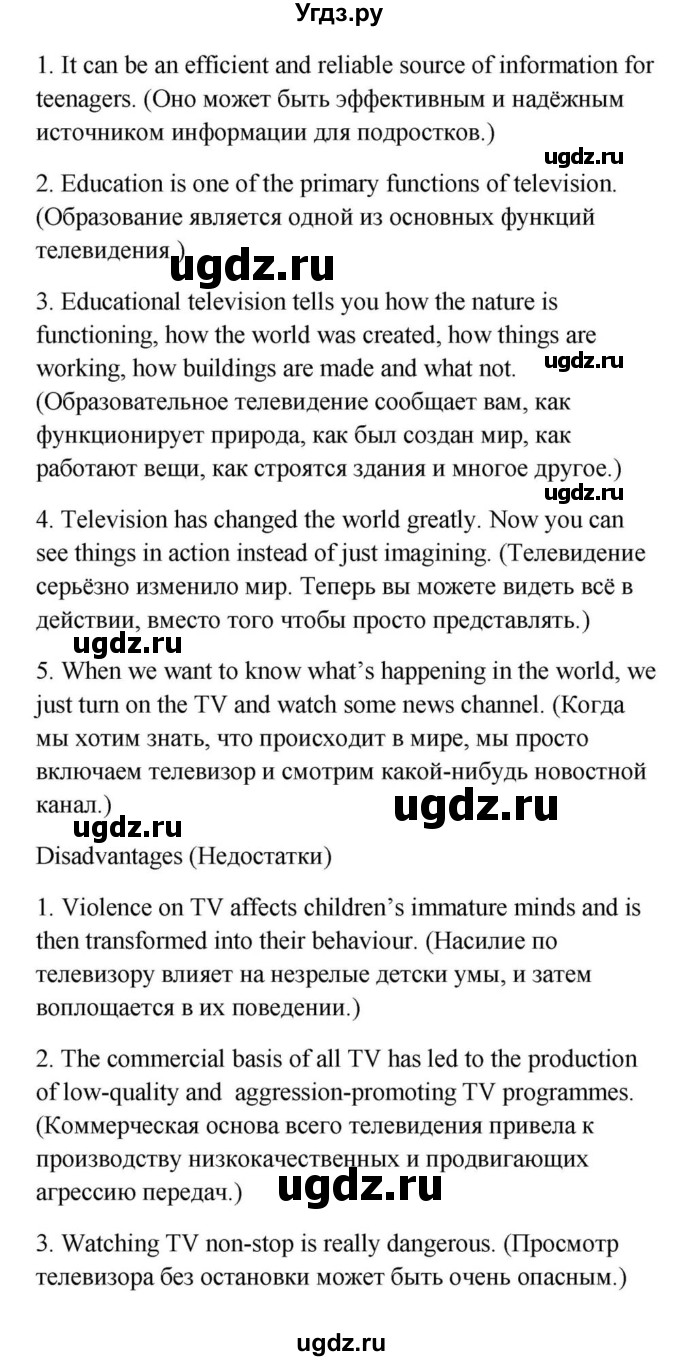 Угдз.ру

1. It can be an efficient and reliable source of information for teenagers. (Оно может быть эффективным и надёжным источником информации для подростков.)

ugdz.ru

2. Education is one of the primary functions of television. (Образование является одной из основных функций телевидения.)

ugdz.ru

3. Educational television tells you how the nature is functioning, how the world was created, how things are working, how buildings are made and what not. (Образовательное телевидение сообщает вам, как функционирует природа, как был создан мир, как работают вещи, как строятся здания и многое другое.)

ugdz.ru

ugdz.ru

4. Television has changed the world greatly. Now you can see things in action instead of just imagining. (Телевидение серьёзно изменило мир. Теперь вы можете видеть всё в действии, вместо того чтобы просто представлять.)

ugdz.ru

5. When we want to know what's happening in the world, we just turn on the TV and watch some news channel. (Когда мы хотим знать, что происходит в мире, мы просто включаем телевизор и смотрим какой-нибудь новостной канал.)

ugdz.ru

ugdz.ru

Disadvantages (Недостатки)

1. Violence on TV affects children's immature minds and is then transformed into their behaviour. (Насилие по телевизору влияет на незрелые детски умы, и затем воплощается в их поведении.)

2. The commercial basis of all TV has led to the production of low-quality and aggression-promoting TV programmes. (Коммерческая основа всего телевидения привела к производству низкокачественных и продвигающих агрессию передач.)

ugdz.ru

3. Watching TV non-stop is really dangerous. (Просмотр телевизора без остановки может быть очень опасным.)

ugdz.ru